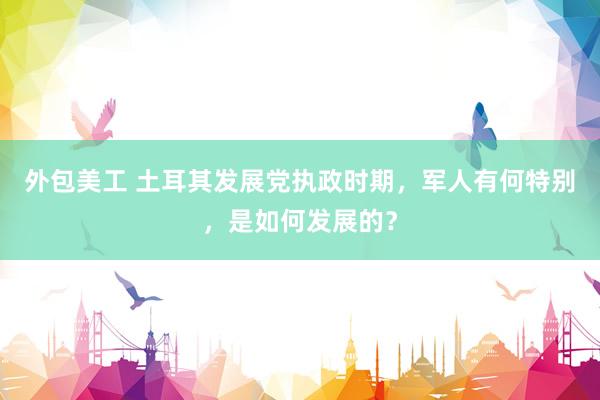 外包美工 土耳其发展党执政时期，军人有何特别，是如何发展的？